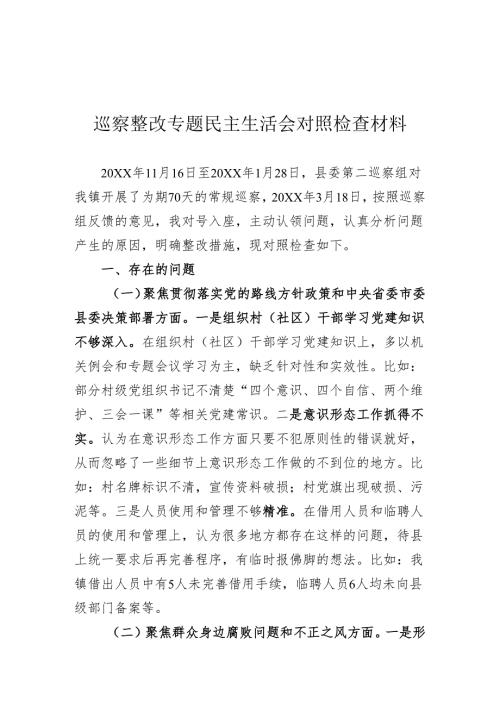 巡察整改专题民主生活会对照检查材料

20XX年11月16日至20XX年1月28日，县委第二巡察组对我镇开展了为期70天的常规巡察，20XX年3月18日，按照巡察组反馈的意见，我对号入座，主动认领问题，认真分析问题产生的原因，明确整改措施，现对照检查如下。

一、存在的问题

（一）聚焦贯彻落实党的路线方针政策和中央省委市委县委决策部署方面。一是组织村（社区）干部学习党建知识不够深入。在组织村（社区）干部学习党建知识上，多以机关例会和专题会议学习为主，缺乏针对性和实效性。比如：部分村级党组织书记不清楚“四个意识、四个自信、两个维护、三会一课”等相关党建常识。二是意识形态工作抓得不实。认为在意识形态工作方面只要不犯原则性的错误就好，从而忽略了一些细节上意识形态工作做的不到位的地方。比如：村名牌标识不清，宣传资料破损；村党旗出现破损、污泥等。三是人员使用和管理不够精准。在借用人员和临聘人员的使用和管理上，认为很多地方都存在这样的问题，待县上统一要求后再完善程序，有临时报佛脚的想法。比如：我镇借出人员中有5人未完善借用手续，临聘人员6人均未向县级部门备案等。

（二）聚焦群众身边腐败问题和不正之风方面。一是形